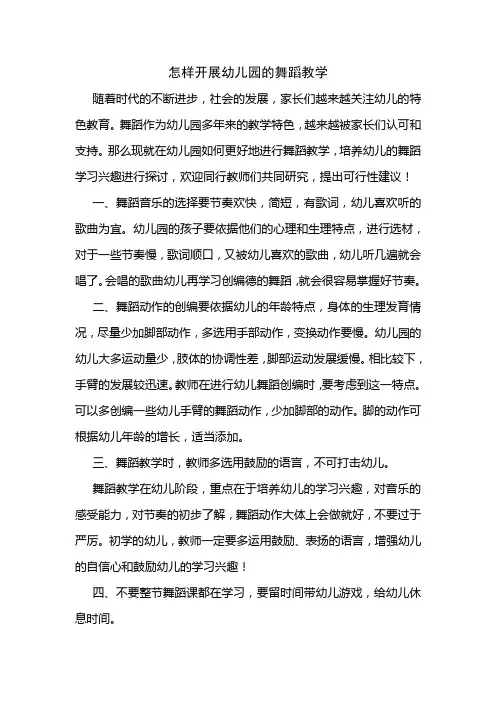 怎样开展幼儿园的舞蹈教学

随着时代的不断进步，社会的发展，家长们越来越关注幼儿的特色教育。舞蹈作为幼儿园多年来的教学特色，越来越被家长们认可和支持。那么现就在幼儿园如何更好地进行舞蹈教学，培养幼儿的舞蹈学习兴趣进行探讨，欢迎同行教师们共同研究，提出可行性建议！

一、舞蹈音乐的选择要节奏欢快，简短，有歌词，幼儿喜欢听的歌曲为宜。幼儿园的孩子要依据他们的心理和生理特点，进行选材，对于一些节奏慢，歌词顺口，又被幼儿喜欢的歌曲，幼儿听几遍就会唱了。会唱的歌曲幼儿再学习创编德的舞蹈，就会很容易掌握好节奏。

二、舞蹈动作的创编要依据幼儿的年龄特点，身体的生理发育情况，尽量少加脚部动作，多选用手部动作，变换动作要慢。幼儿园的幼儿大多运动量少，肢体的协调性差，脚部运动发展缓慢。相比较下，手臂的发展较迅速。教师在进行幼儿舞蹈创编时，要考虑到这一特点。可以多创编一些幼儿手臂的舞蹈动作，少加脚部的动作。脚的动作可根据幼儿年龄的增长，适当添加。

三、舞蹈教学时，教师多选用鼓励的语言，不可打击幼儿。

舞蹈教学在幼儿阶段，重点在于培养幼儿的学习兴趣，对音乐的感受能力，对节奏的初步了解，舞蹈动作大体上会做就好，不要过于严厉。初学的幼儿，教师一定要多运用鼓励、表扬的语言，增强幼儿的自信心和鼓励幼儿的学习兴趣！

四、不要整节舞蹈课都在学习，要留时间带幼儿游戏，给幼儿休息时间。